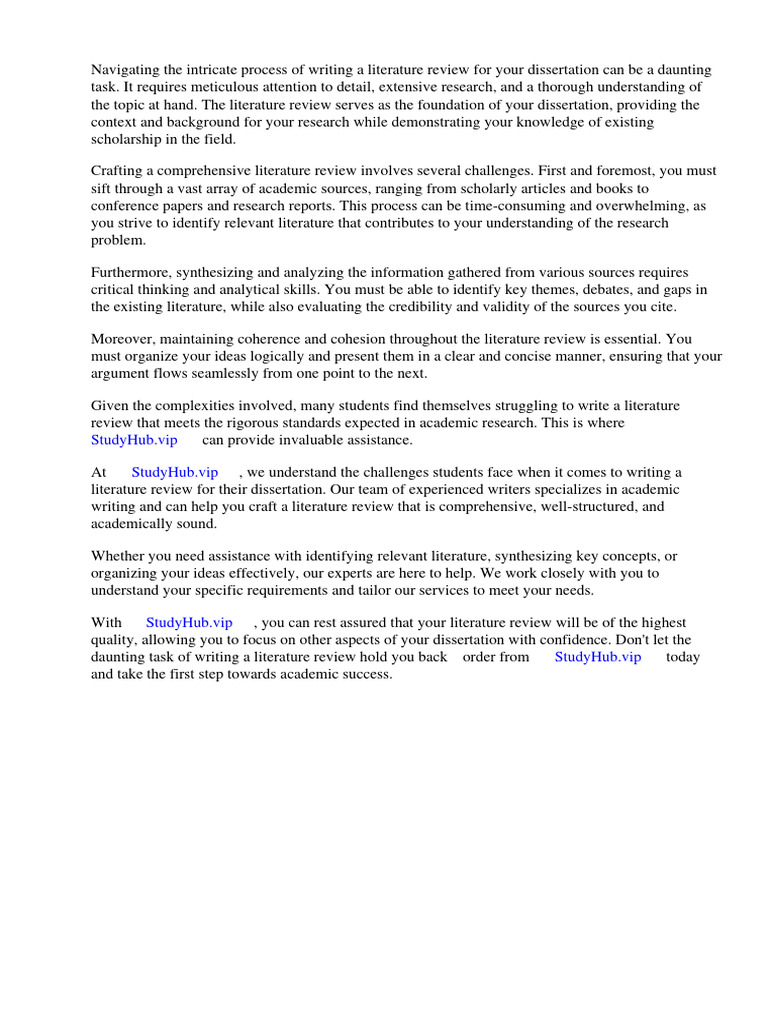 Navigating the intricate process of writing a literature review for your dissertation can be a daunting task. It requires meticulous attention to detail, extensive research, and a thorough understanding of the topic at hand. The literature review serves as the foundation of your dissertation, providing the context and background for your research while demonstrating your knowledge of existing scholarship in the field.

Crafting a comprehensive literature review involves several challenges. First and foremost, you must sift through a vast array of academic sources, ranging from scholarly articles and books to conference papers and research reports. This process can be time-consuming and overwhelming, as you strive to identify relevant literature that contributes to your understanding of the research problem.

Furthermore, synthesizing and analyzing the information gathered from various sources requires critical thinking and analytical skills. You must be able to identify key themes, debates, and gaps in the existing literature, while also evaluating the credibility and validity of the sources you cite.

Moreover, maintaining coherence and cohesion throughout the literature review is essential. You must organize your ideas logically and present them in a clear and concise manner, ensuring that your argument flows seamlessly from one point to the next.

Given the complexities involved, many students find themselves struggling to write a literature review that meets the rigorous standards expected in academic research. This is where StudyHub.vip can provide invaluable assistance.

At StudyHub.vip , we understand the challenges students face when it comes to writing a literature review for their dissertation. Our team of experienced writers specializes in academic writing and can help you craft a literature review that is comprehensive, well-structured, and academically sound.

Whether you need assistance with identifying relevant literature, synthesizing key concepts, or organizing your ideas effectively, our experts are here to help. We work closely with you to understand your specific requirements and tailor our services to meet your needs.

With StudyHub.vip , you can rest assured that your literature review will be of the highest quality, allowing you to focus on other aspects of your dissertation with confidence. Don't let the daunting task of writing a literature review hold you back order from StudyHub.vip today and take the first step towards academic success.